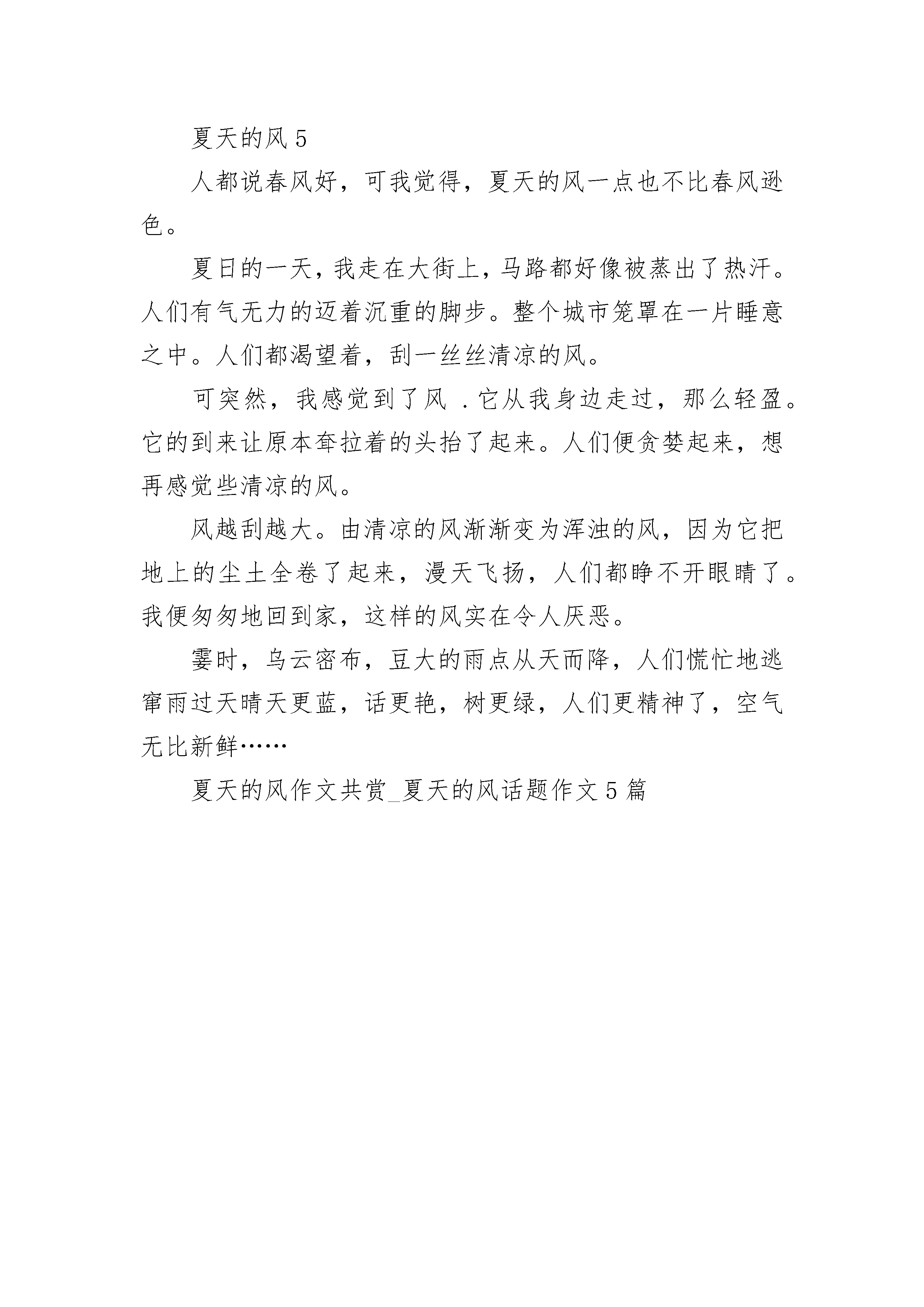 夏天的风 5

人都说春风好，可我觉得，夏天的风一点也不比春风逊色。

夏日的一天，我走在大街上，马路都好像被蒸出了热汗。人们有气无力的迈着沉重的脚步。整个城市笼罩在一片睡意之中。人们都渴望着，刮一丝丝清凉的风。

可突然，我感觉到了风 .它从我身边走过，那么轻盈。它的到来让原本耷拉着的头抬了起来。人们便贪婪起来，想再感觉些清凉的风。

风越刮越大。由清凉的风渐渐变为浑浊的风，因为它把地上的尘土全卷了起来，漫天飞扬，人们都睁不开眼睛了。我便匆匆地回到家，这样的风实在令人厌恶。

霎时，乌云密布，豆大的雨点从天而降，人们慌忙地逃窜雨过天晴天更蓝，话更艳，树更绿，人们更精神了，空气无比新鲜……

夏天的风作文共赏_夏天的风话题作文 5 篇